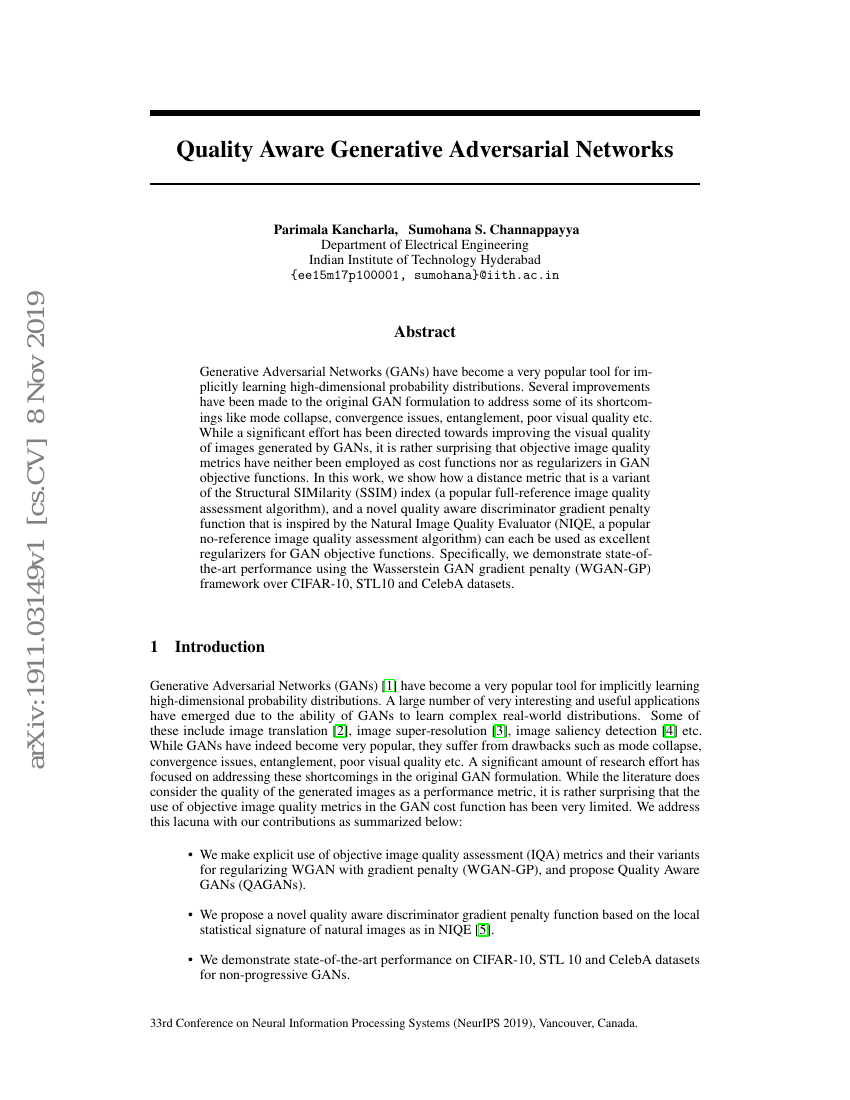 arXiv:1911.03149v1 [cs.CV] 8 Nov 2019

Quality Aware Generative Adversarial Networks

Parimala Kancharla, Sumohana S. Channappayya
Department of Electrical Engineering
Indian Institute of Technology Hyderabad
{ee15m17p100001, sumohana}@iith.ac.in

Abstract

Generative Adversarial Networks (GANs) have become a very popular tool for implicitly learning high-dimensional probability distributions. Several improvements have been made to the original GAN formulation to address some of its shortcomings like mode collapse, convergence issues, entanglement, poor visual quality etc. While a significant effort has been directed towards improving the visual quality of images generated by GANs, it is rather surprising that objective image quality metrics have neither been employed as cost functions nor as regularizers in GAN objective functions. In this work, we show how a distance metric that is a variant of the Structural SIMilarity (SSIM) index (a popular full-reference image quality assessment algorithm), and a novel quality aware discriminator gradient penalty function that is inspired by the Natural Image Quality Evaluator (NIQE, a popular no-reference image quality assessment algorithm) can each be used as excellent regularizers for GAN objective functions. Specifically, we demonstrate state-of-the-art performance using the Wasserstein GAN gradient penalty (WGAN-GP) framework over CIFAR-10, STL10 and CelebA datasets.

1 Introduction

Generative Adversarial Networks (GANs) [1] have become a very popular tool for implicitly learning high-dimensional probability distributions. A large number of very interesting and useful applications have emerged due to the ability of GANs to learn complex real-world distributions. Some of these include image translation [2], image super-resolution [3], image saliency detection [4] etc. While GANs have indeed become very popular, they suffer from drawbacks such as mode collapse, convergence issues, entanglement, poor visual quality etc. A significant amount of research effort has focused on addressing these shortcomings in the original GAN formulation. While the literature does consider the quality of the generated images as a performance metric, it is rather surprising that the use of objective image quality metrics in the GAN cost function has been very limited. We address this lacuna with our contributions as summarized below:

• We make explicit use of objective image quality assessment (IQA) metrics and their variants for regularizing WGAN with gradient penalty (WGAN-GP), and propose Quality Aware GANs (QAGANs).

• We propose a novel quality aware discriminator gradient penalty function based on the local statistical signature of natural images as in NIQE [5].

• We demonstrate state-of-the-art performance on CIFAR-10, STL 10 and CelebA datasets for non-progressive GANs.

33rd Conference on Neural Information Processing Systems (NeurIPS 2019), Vancouver, Canada.